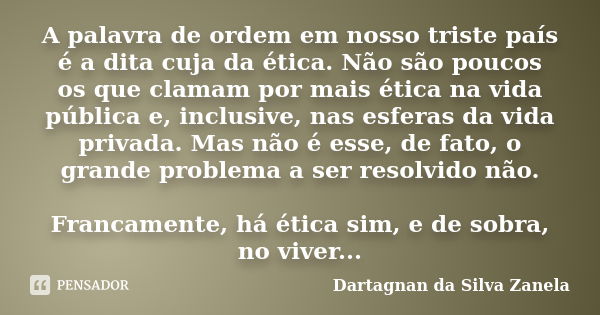 A palavra de ordem em nosso triste país é a dita cuja da ética. Não são poucos os que clamam por mais ética na vida pública e, inclusive, nas esferas da vida privada. Mas não é esse, de fato, o grande problema a ser resolvido não.

Francamente, há ética sim, e de sobra, no viver...

PENSADOR

Dartagnan da Silva Zanela